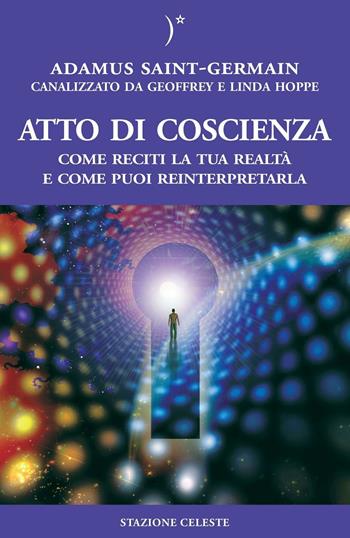 ADAMUS SAINT-GERMAIN
CANALIZZATO DA GEOFFREY E LINDA HOPPE

ATTO DI COSCIENZA

COME RECITI LA TUA REALTÀ
E COME PUOI REINTERPRETARLA

STAZIONE CELESTE